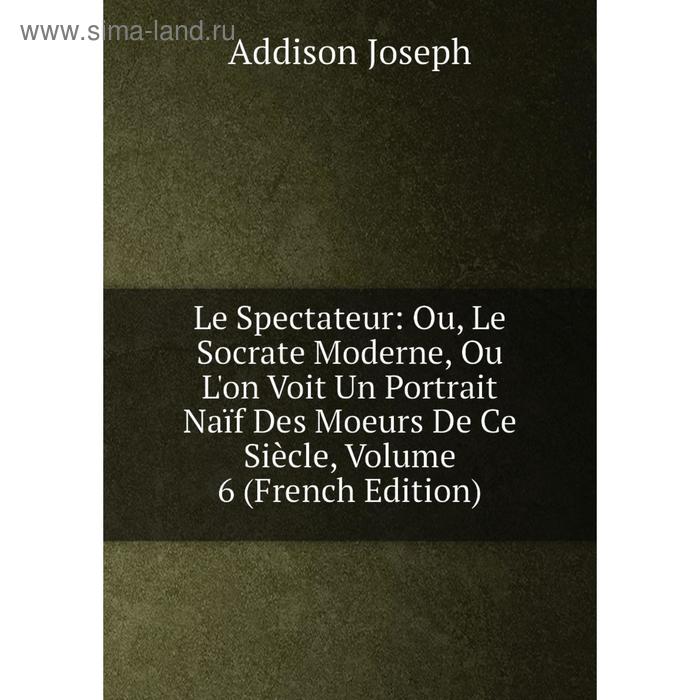 www.sima-land.ru

Addison Joseph

Le Spectateur: Ou, Le Socrate Moderne, Ou L'on Voit Un Portrait Naïf Des Moeurs De Ce Siècle, Volume 6 (French Edition)